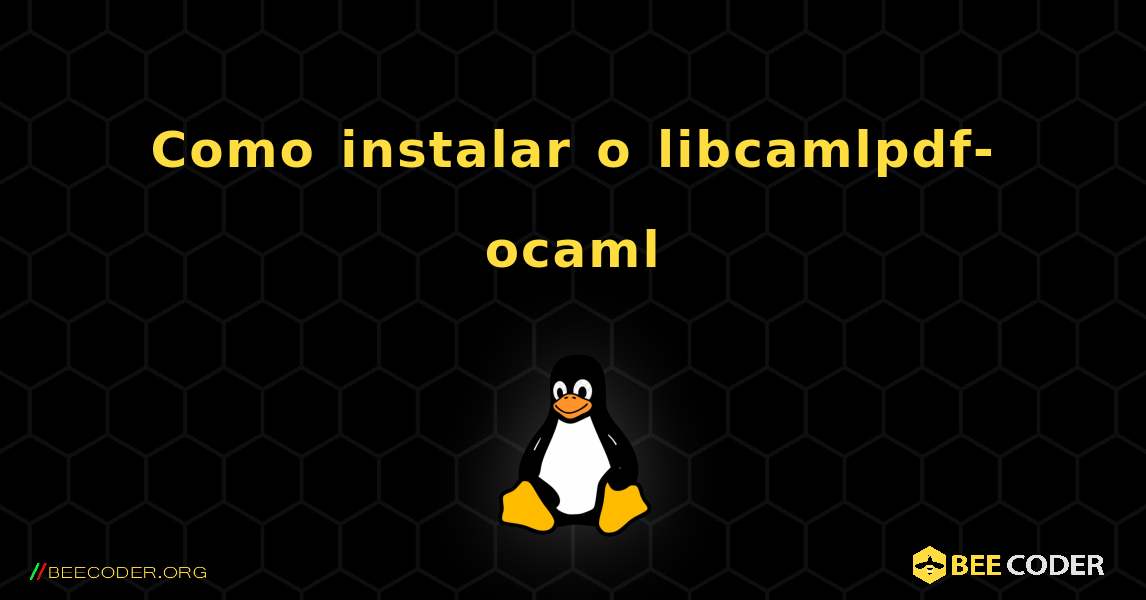 Como instalar o libcamlpdf-ocaml

//BEECODER.ORG

BEE CODER